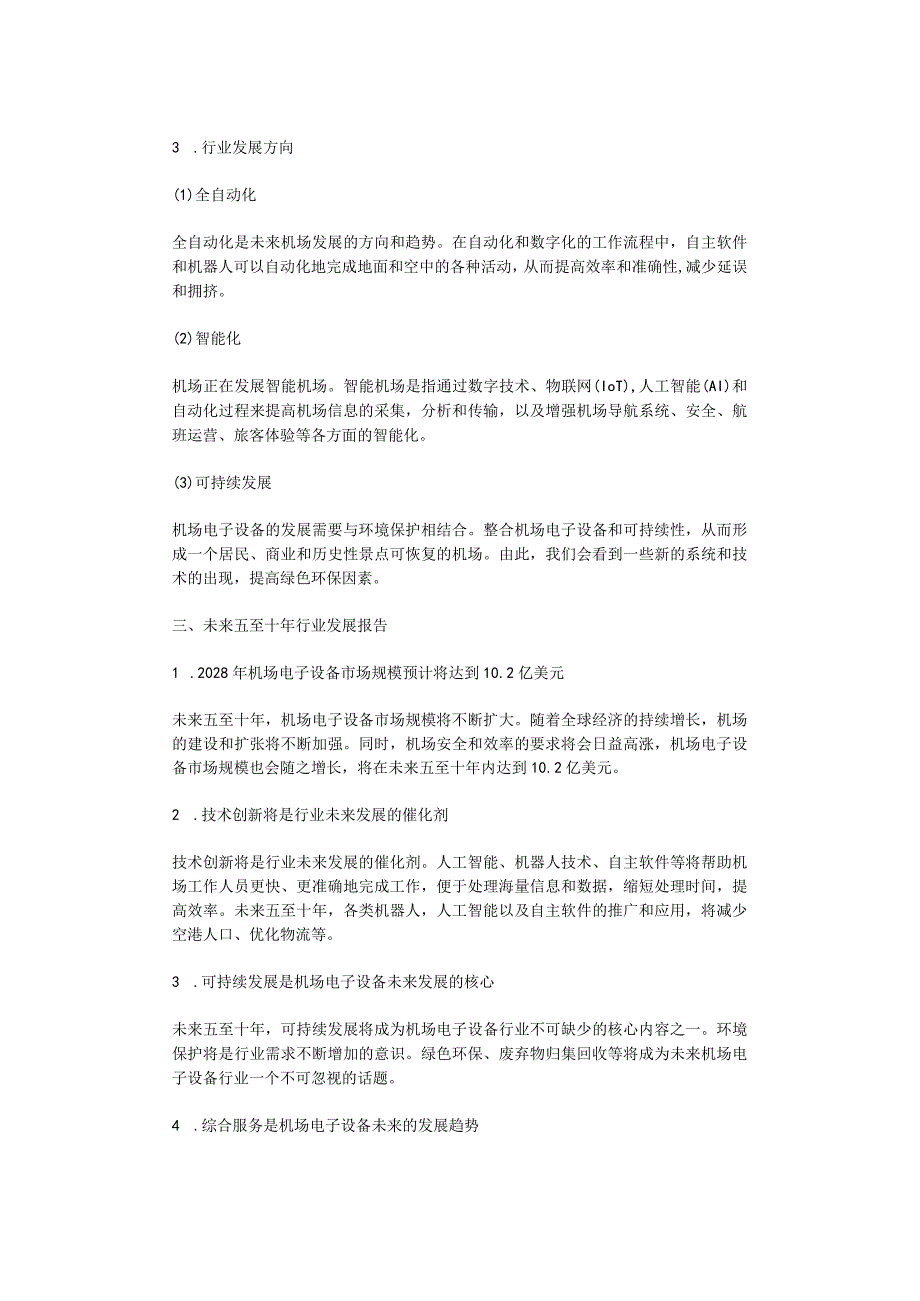 3 .行业发展方向

(1)全自动化

全自动化是未来机场发展的方向和趋势。在自动化和数字化的工作流程中，自主软件和机器人可以自动化地完成地面和空中的各种活动，从而提高效率和准确性,减少延误和拥挤。

(2)智能化

机场正在发展智能机场。智能机场是指通过数字技术、物联网(IoT),人工智能(AI)和自动化过程来提高机场信息的采集，分析和传输，以及增强机场导航系统、安全、航班运营、旅客体验等各方面的智能化。

(3)可持续发展

机场电子设备的发展需要与环境保护相结合。整合机场电子设备和可持续性，从而形成一个居民、商业和历史性景点可恢复的机场。由此，我们会看到一些新的系统和技术的出现，提高绿色环保因素。

三、未来五至十年行业发展报告

1 .2028年机场电子设备市场规模预计将达到10.2亿美元

未来五至十年，机场电子设备市场规模将不断扩大。随着全球经济的持续增长，机场的建设和扩张将不断加强。同时，机场安全和效率的要求将会日益高涨，机场电子设备市场规模也会随之增长，将在未来五至十年内达到10.2亿美元。

2 .技术创新将是行业未来发展的催化剂

技术创新将是行业未来发展的催化剂。人工智能、机器人技术、自主软件等将帮助机场工作人员更快、更准确地完成工作，便于处理海量信息和数据，缩短处理时间，提高效率。未来五至十年，各类机器人，人工智能以及自主软件的推广和应用，将减少空港人口、优化物流等。

3 .可持续发展是机场电子设备未来发展的核心

未来五至十年，可持续发展将成为机场电子设备行业不可缺少的核心内容之一。环境保护将是行业需求不断增加的意识。绿色环保、废弃物归集回收等将成为未来机场电子设备行业一个不可忽视的话题。

4 .综合服务是机场电子设备未来的发展趋势